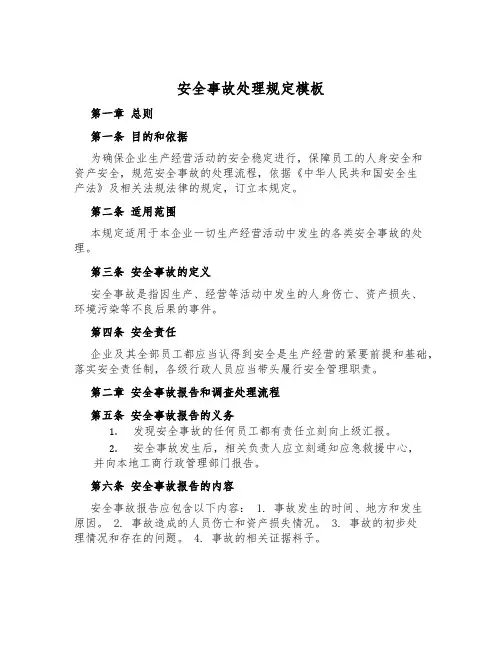 安全事故处理规定模板

第一章 总则

第一条 目的和依据

为确保企业生产经营活动的安全稳定进行，保障员工的人身安全和资产安全，规范安全事故的处理流程，依据《中华人民共和国安全生产法》及相关法规法律的规定，订立本规定。

第二条 适用范围

本规定适用于本企业一切生产经营活动中发生的各类安全事故的处理。

第三条 安全事故的定义

安全事故是指因生产、经营等活动中发生的人身伤亡、资产损失、环境污染等不良后果的事件。

第四条 安全责任

企业及其全部员工都应当认得到安全是生产经营的紧要前提和基础，落实安全责任制，各级行政人员应当带头履行安全管理职责。

第二章 安全事故报告和调查处理流程

第五条 安全事故报告的义务

1. 发现安全事故的任何员工都有责任立刻向上级汇报。

2. 安全事故发生后，相关负责人应立刻通知应急救援中心，并向本地工商行政管理部门报告。

第六条 安全事故报告的内容

安全事故报告应包含以下内容： 1. 事故发生的时间、地方和发生原因。 2. 事故造成的人员伤亡和资产损失情况。 3. 事故的初步处理情况和存在的问题。 4. 事故的相关证据料子。